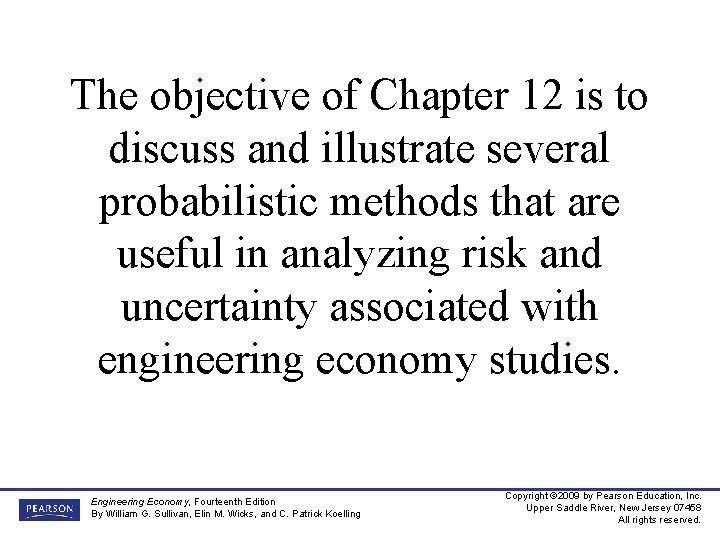 The objective of Chapter 12 is to discuss and illustrate several probabilistic methods that are useful in analyzing risk and uncertainty associated with engineering economy studies.

PEARSON

Engineering Economy, Fourteenth Edition
By William G. Sullivan, Elin M. Wicks, and C. Patrick Koelling

Copyright ©2009 by Pearson Education, Inc.
Upper Saddle River, New Jersey 07458
All rights reserved.